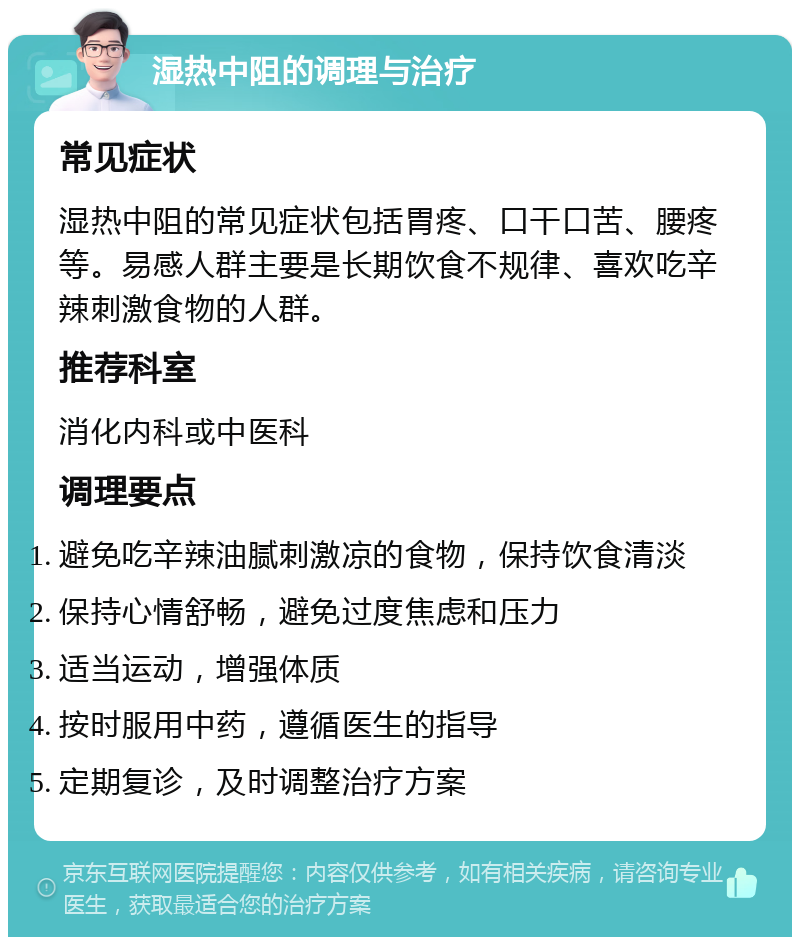 湿热中阻的调理与治疗

常见症状

湿热中阻的常见症状包括胃疼、口干口苦、腰疼等。易感人群主要是长期饮食不规律、喜欢吃辛辣刺激食物的人群。

推荐科室

消化内科或中医科

调理要点

1. 避免吃辛辣油腻刺激凉的食物，保持饮食清淡
2. 保持心情舒畅，避免过度焦虑和压力
3. 适当运动，增强体质
4. 按时服用中药，遵循医生的指导
5. 定期复诊，及时调整治疗方案

京东互联网医院提醒您：内容仅供参考，如有相关疾病，请咨询专业医生，获取最适合您的治疗方案